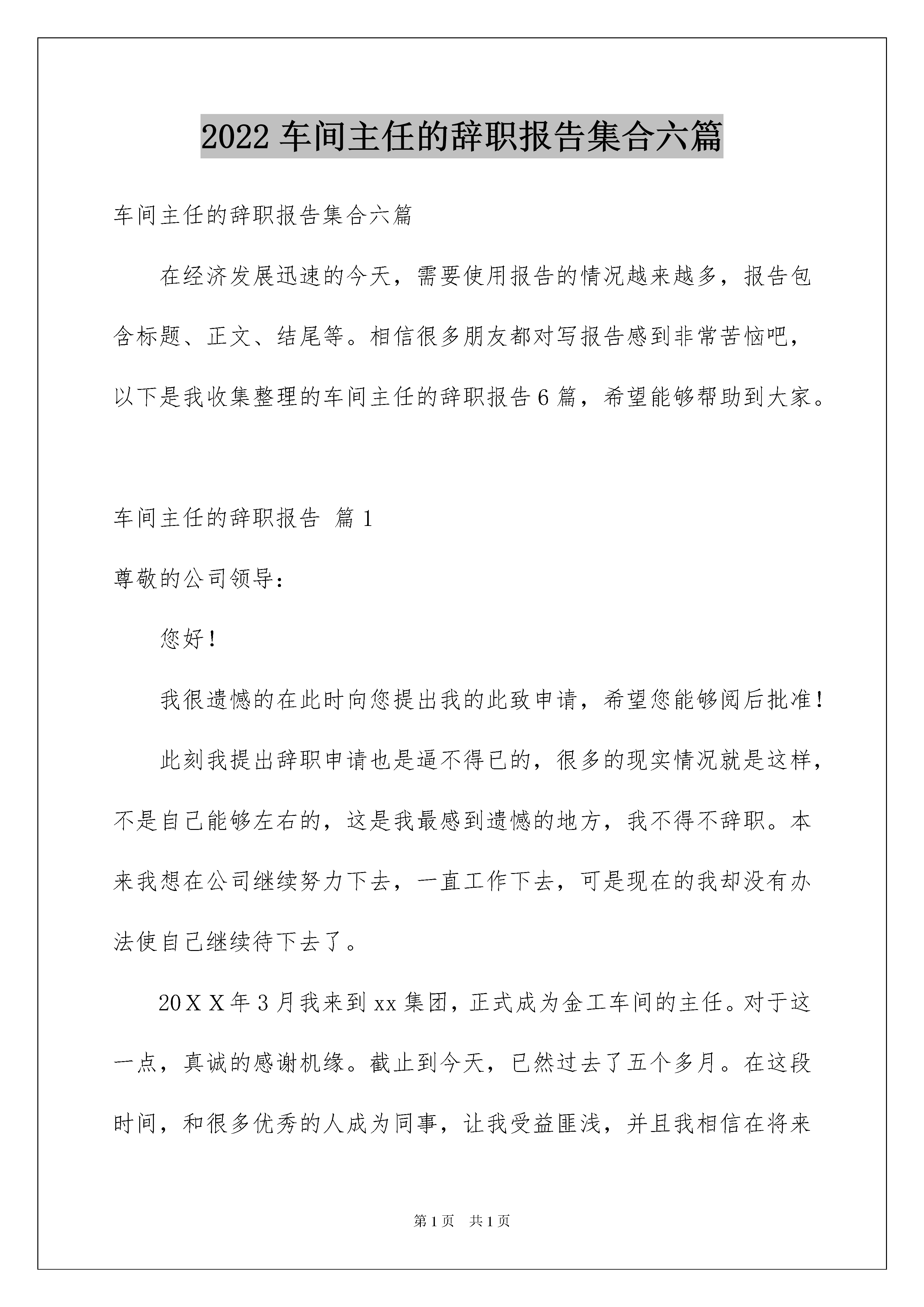 2022 车间主任的辞职报告集合六篇

车间主任的辞职报告集合六篇

在经济发展迅速的今天，需要使用报告的情况越来越多，报告包含标题、正文、结尾等。相信很多朋友都对写报告感到非常苦恼吧，以下是我收集整理的车间主任的辞职报告 6 篇，希望能够帮助到大家。

车间主任的辞职报告 篇 1

尊敬的公司领导：

您好！

我很遗憾的在此时向您提出我的此致申请，希望您能够阅后批准！

此刻我提出辞职申请也是逼不得已的，很多的现实情况就是这样，不是自己能够左右的，这是我最感到遗憾的地方，我不得不辞职。本来我想在公司继续努力下去，一直工作下去，可是现在的我却没有办法使自己继续待下去了。

20ＸＸ年 3 月我来到 xx 集团，正式成为金工车间的主任。对于这一点，真诚的感谢机缘。截止到今天，已然过去了五个多月。在这段时间，和很多优秀的人成为同事，让我受益匪浅，并且我相信在将来

第 1 页　共 1 页